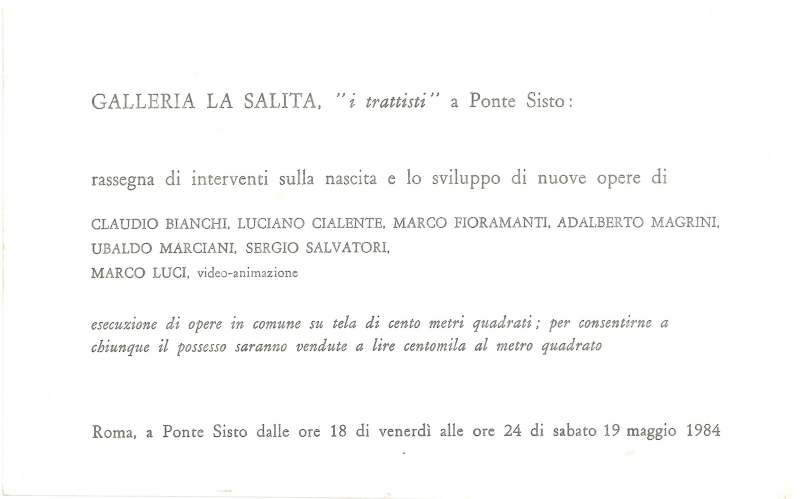 GALLERIA LA SALITA, "i trattisti" a Ponte Sisto:

rassegna di interventi sulla nascita e lo sviluppo di nuove opere di

CLAUDIO BIANCHI, LUCIANO CIALENTE, MARCO FIORAMANTI, ADALBERTO MAGRINI, UBALDO MARCIANI, SERGIO SALVATORI, MARCO LUCI, video-animazione

esecuzione di opere in comune su tela di cento metri quadrati; per consentirne a chiunque il possesso saranno vendute a lire centomila al metro quadrato

Roma, a Ponte Sisto dalle ore 18 di venerdì alle ore 24 di sabato 19 maggio 1984